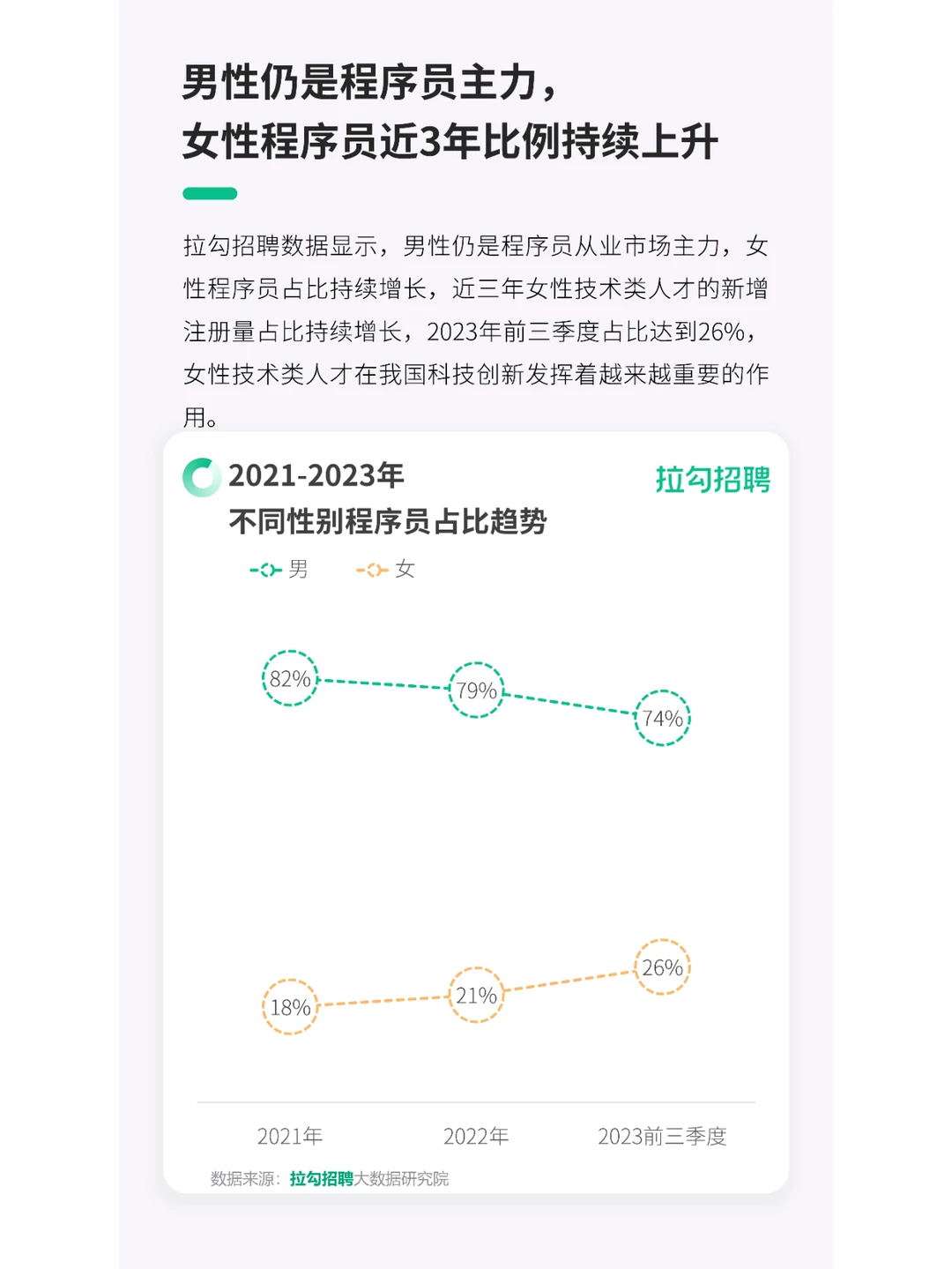 男性仍是程序员主力，
女性程序员近3年比例持续上升

拉勾招聘数据显示，男性仍是程序员从业市场主力，女性程序员占比持续增长，近三年女性技术类人才的新增注册量占比持续增长，2023年前三季度占比达到26%，女性技术类人才在我国科技创新发挥着越来越重要的作用。

2021-2023年
不同性别程序员占比趋势

拉勾招聘

男 女

82%
79%
74%
18%
21%
26%

2021年
2022年
2023前三季度

数据来源：拉勾招聘大数据研究院